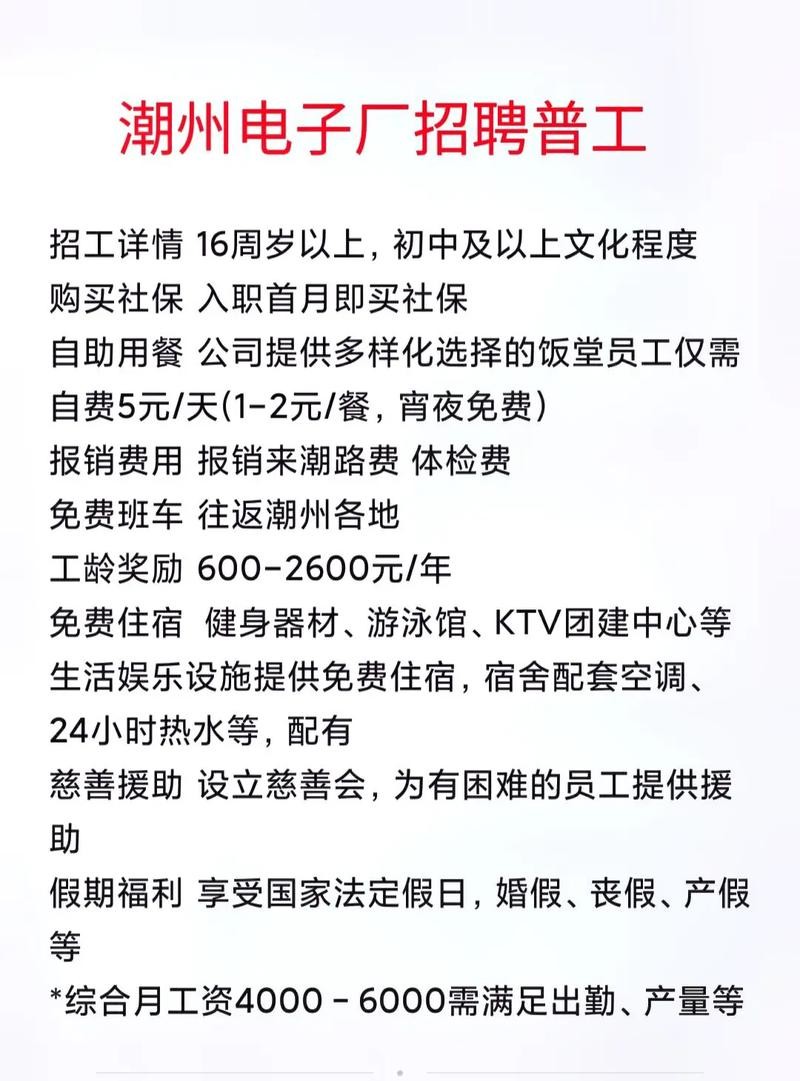 潮州电子厂招聘普工

招工详情 16周岁以上，初中及以上文化程度
购买社保 入职首月即买社保
自助用餐 公司提供多样化选择的饭堂员工仅需自费5元/天(1-2元/餐，宵夜免费)
报销费用 报销来潮路费 体检费
免费班车 往返潮州各地
工龄奖励 600-2600元/年
免费住宿 健身器材、游泳馆、KTV团建中心等生活娱乐设施提供免费住宿，宿舍配套空调、24小时热水等，配有
慈善援助 设立慈善会，为有困难的员工提供援助
假期福利 享受国家法定假日，婚假、丧假、产假等
*综合月工资4000 - 6000需满足出勤、产量等